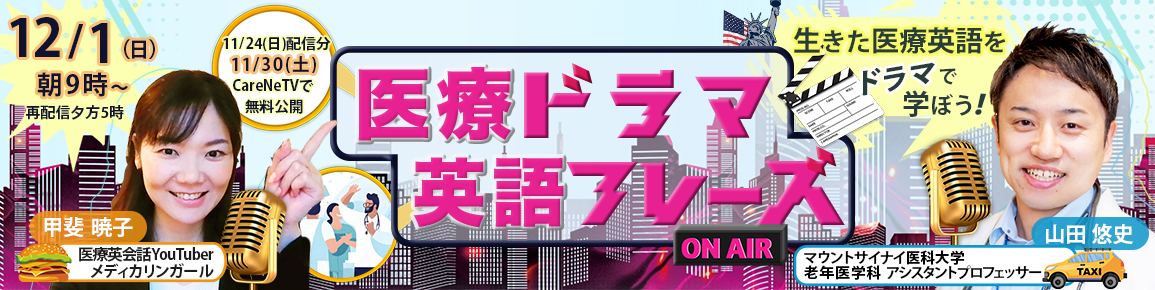 12/1(日)
朝9時～
再配信夕方5時

11/24(日)配信分
11/30(土)
CareNeTVで
無料公開

医療ドラマ
英語フレーズ

ON AIR

生きた医療英語を
ドラマで
学ぼう!

甲斐 暁子
医療英会話YouTuber
メディカリンガール

山田 悠史
マウントサイナイ医科大学
老年医学科 アシスタントプロフェッサー

TAXI